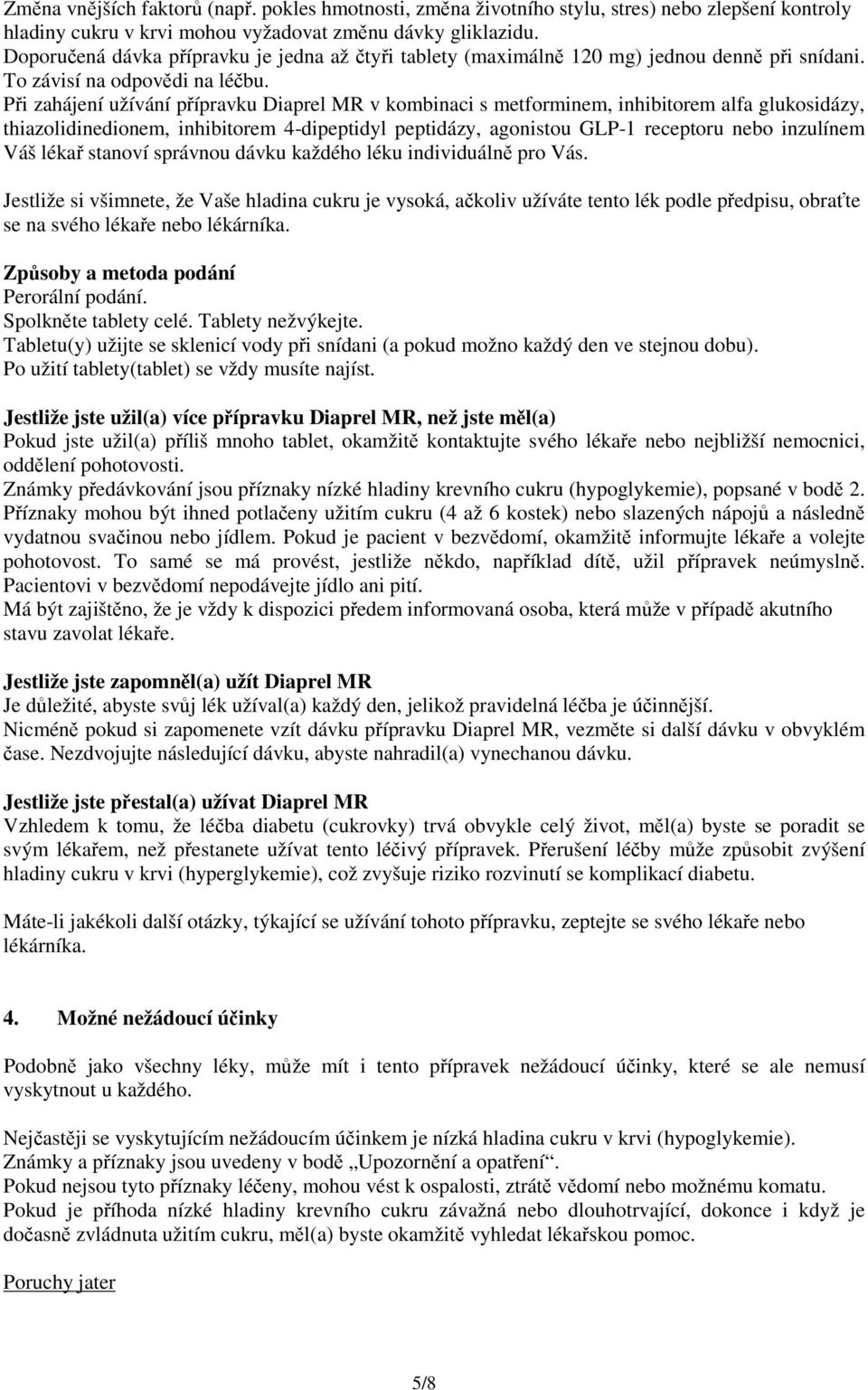 Změna vnějších faktorů (např. pokles hmotnosti, změna životního stylu, stres) nebo zlepšení kontroly hladiny cukru v krvi mohou vyžadovat změnu dávky gliklazidu.
Doporučená dávka přípravku je jedna až čtyři tablety (maximálně 120 mg) jednou denně při snídani. To závisí na odpovědi na léčbu.
Při zahájení užívání přípravku Diaprel MR v kombinaci s metforminem, inhibitorem alfa glukosidázy, thiazolidinedionem, inhibitorem 4-dipeptidyl peptidázy, agonistou GLP-1 receptoru nebo inzulínem Váš lékař stanoví správnou dávku každého léku individuálně pro Vás.

Jestliže si všimnete, že Vaše hladina cukru je vysoká, ačkoliv užíváte tento lék podle předpisu, obraťte se na svého lékaře nebo lékárníka.

Způsoby a metoda podání
Perorální podání.
Spolkněte tablety celé. Tablety nežvýkejte.
Tabletu(y) užijte se sklenicí vody při snídani (a pokud možno každý den ve stejnou dobu).
Po užití tablety(tablet) se vždy musíte najíst.

Jestliže jste užil(a) více přípravku Diaprel MR, než jste měl(a)
Pokud jste užil(a) příliš mnoho tablet, okamžitě kontaktujte svého lékaře nebo nejbližší nemocnici, oddělení pohotovosti.
Známky předávkování jsou příznaky nízké hladiny krevního cukru (hypoglykemie), popsané v bodě 2. Příznaky mohou být ihned potlačeny užitím cukru (4 až 6 kostek) nebo slazených nápojů a následně vydatnou svačinou nebo jídlem. Pokud je pacient v bezvědomí, okamžitě informujte lékaře a volejte pohotovost. To samé se má provést, jestliže někdo, například dítě, užil přípravek neúmyslně. Pacientovi v bezvědomí nepodávejte jídlo ani pití.
Má být zajištěno, že je vždy k dispozici předem informovaná osoba, která může v případě akutního stavu zavolat lékaře.

Jestliže jste zapomněl(a) užít Diaprel MR
Je důležité, abyste svůj lék užíval(a) každý den, jelikož pravidelná léčba je účinnější.
Nicméně pokud si zapomenete vzít dávku přípravku Diaprel MR, vezměte si další dávku v obvyklém čase. Nezdvojujte následující dávku, abyste nahradil(a) vynechanou dávku.

Jestliže jste přestal(a) užívat Diaprel MR
Vzhledem k tomu, že léčba diabetu (cukrovky) trvá obvykle celý život, měl(a) byste se poradit se svým lékařem, než přestanete užívat tento léčivý přípravek. Přerušení léčby může způsobit zvýšení hladiny cukru v krvi (hyperglykemie), což zvyšuje riziko rozvinutí se komplikací diabetu.

Máte-li jakékoli další otázky, týkající se užívání tohoto přípravku, zeptejte se svého lékaře nebo lékárníka.

4. Možné nežádoucí účinky

Podobně jako všechny léky, může mít i tento přípravek nežádoucí účinky, které se ale nemusí vyskytnout u každého.

Nejčastěji se vyskytujícím nežádoucím účinkem je nízká hladina cukru v krvi (hypoglykemie).
Známky a příznaky jsou uvedeny v bodě „Upozornění a opatření“.
Pokud nejsou tyto příznaky léčeny, mohou vést k ospalosti, ztrátě vědomí nebo možnému komatu.
Pokud je příhoda nízké hladiny krevního cukru závažná nebo dlouhotrvající, dokonce i když je dočasně zvládnuta užitím cukru, měl(a) byste okamžitě vyhledat lékařskou pomoc.

Poruchy jater

5/8